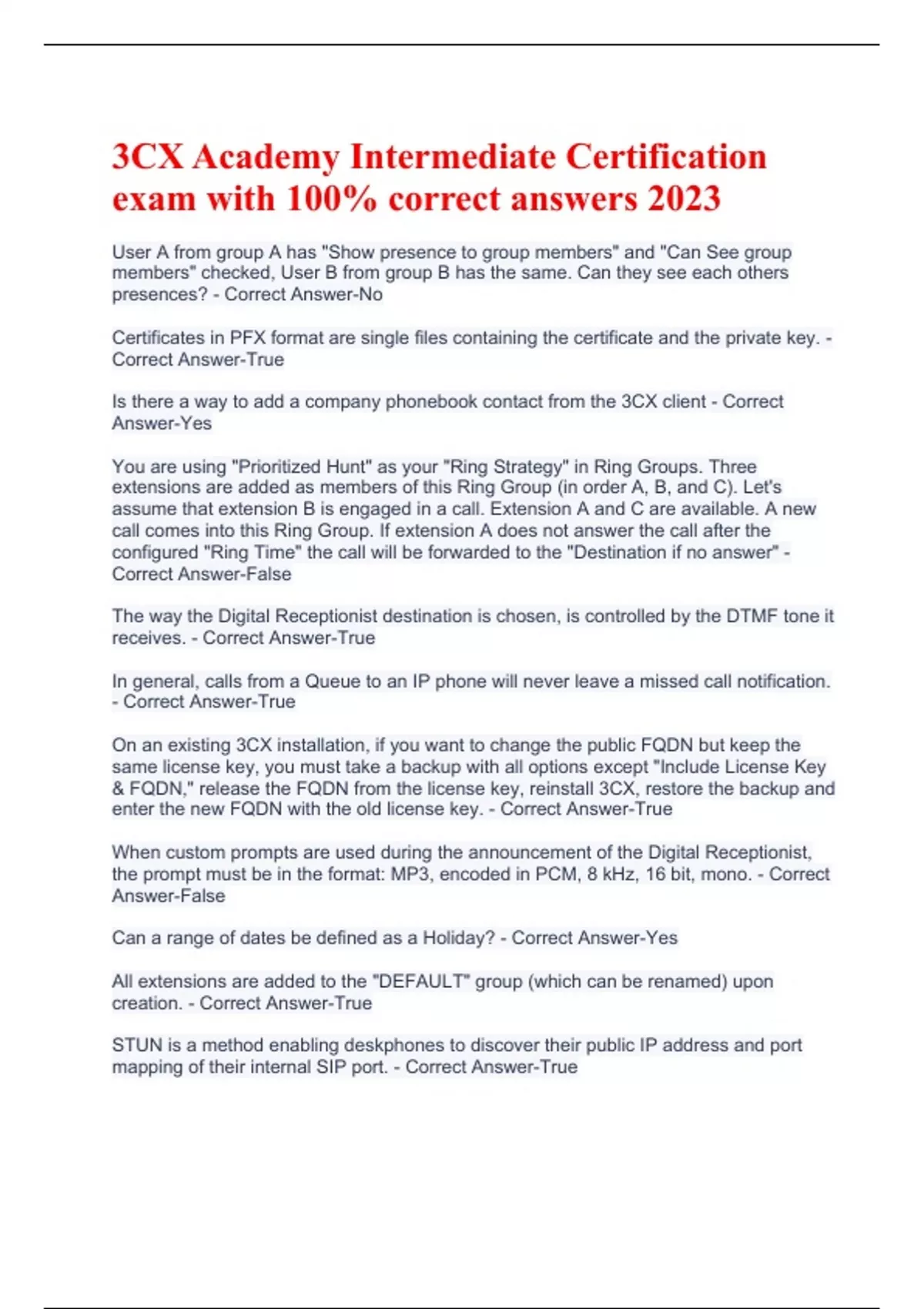 3CX Academy Intermediate Certification exam with 100% correct answers 2023

User A from group A has "Show presence to group members" and "Can See group members" checked, User B from group B has the same. Can they see each others presences? - Correct Answer-No

Certificates in PFX format are single files containing the certificate and the private key. - Correct Answer-True

Is there a way to add a company phonebook contact from the 3CX client - Correct Answer-Yes

You are using "Prioritized Hunt" as your "Ring Strategy" in Ring Groups. Three extensions are added as members of this Ring Group (in order A, B, and C). Let's assume that extension B is engaged in a call. Extension A and C are available. A new call comes into this Ring Group. If extension A does not answer the call after the configured "Ring Time" the call will be forwarded to the "Destination if no answer" - Correct Answer-False

The way the Digital Receptionist destination is chosen, is controlled by the DTMF tone it receives. - Correct Answer-True

In general, calls from a Queue to an IP phone will never leave a missed call notification. - Correct Answer-True

On an existing 3CX installation, if you want to change the public FQDN but keep the same license key, you must take a backup with all options except "Include License Key & FQDN," release the FQDN from the license key, reinstall 3CX, restore the backup and enter the new FQDN with the old license key. - Correct Answer-True

When custom prompts are used during the announcement of the Digital Receptionist, the prompt must be in the format: MP3, encoded in PCM, 8 kHz, 16 bit, mono. - Correct Answer-False

Can a range of dates be defined as a Holiday? - Correct Answer-Yes

All extensions are added to the "DEFAULT" group (which can be renamed) upon creation. - Correct Answer-True

STUN is a method enabling deskphones to discover their public IP address and port mapping of their internal SIP port. - Correct Answer-True